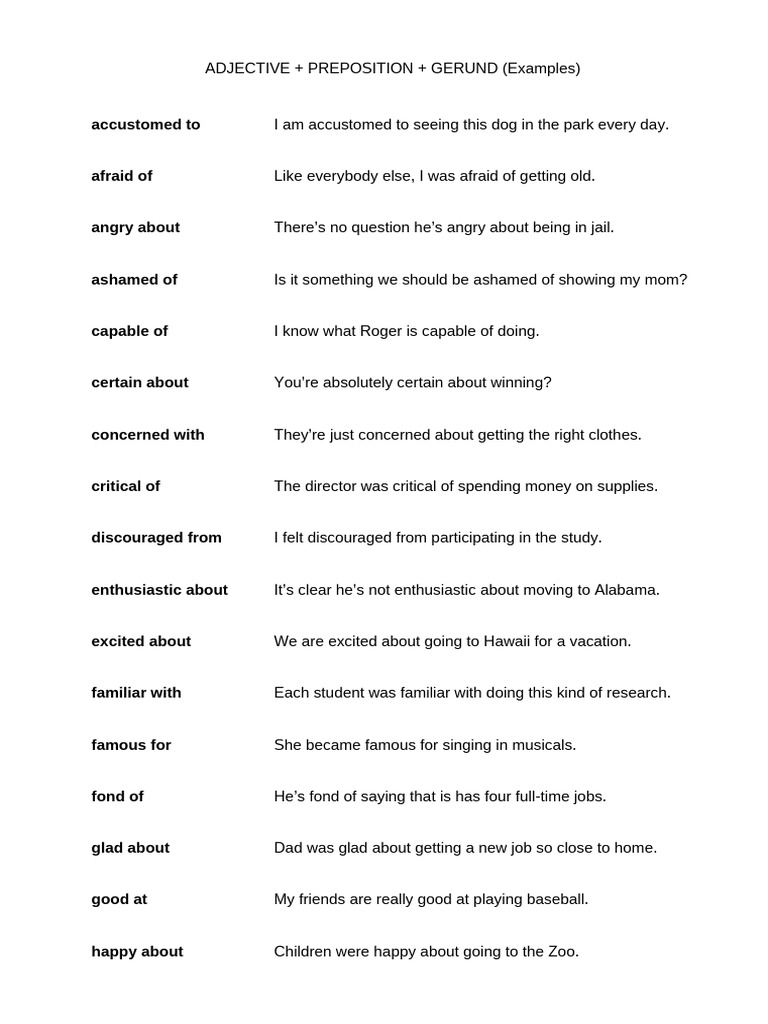 ADJECTIVE + PREPOSITION + GERUND (Examples)

accustomed to I am accustomed to seeing this dog in the park every day.

afraid of Like everybody else, I was afraid of getting old.

angry about There's no question he's angry about being in jail.

ashamed of Is it something we should be ashamed of showing my mom?

capable of I know what Roger is capable of doing.

certain about You're absolutely certain about winning?

concerned with They're just concerned about getting the right clothes.

critical of The director was critical of spending money on supplies.

discouraged from I felt discouraged from participating in the study.

enthusiastic about It's clear he's not enthusiastic about moving to Alabama.

excited about We are excited about going to Hawaii for a vacation.

familiar with Each student was familiar with doing this kind of research.

famous for She became famous for singing in musicals.

fond of He's fond of saying that is has four full-time jobs.

glad about Dad was glad about getting a new job so close to home.

good at My friends are really good at playing baseball.

happy about Children were happy about going to the Zoo.